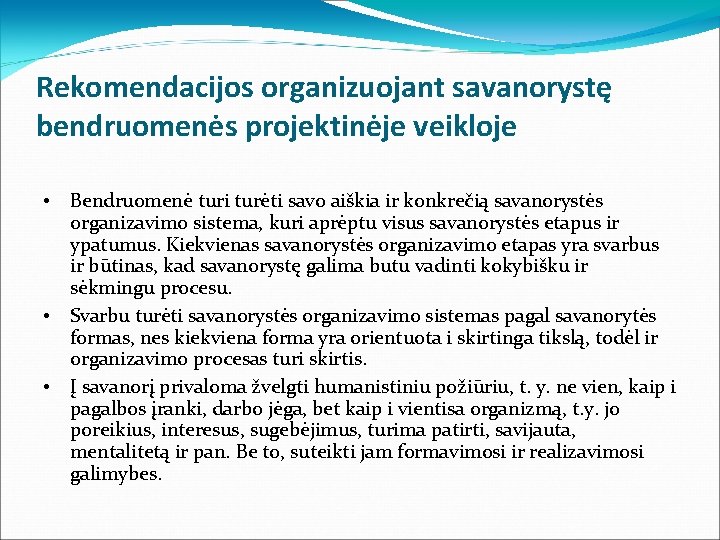 Rekomendacijos organizuojant savanorystę bendruomenės projektinėje veikloje

• Bendruomenė turi turėti savo aiškia ir konkrečią savanorystės organizavimo sistema, kuri aprėptu visus savanorystės etapus ir ypatumus. Kiekvienas savanorystės organizavimo etapas yra svarbus ir būtinas, kad savanorystę galima butu vadinti kokybišku ir sėkmingu procesu.
• Svarbu turėti savanorystės organizavimo sistemas pagal savanorytės formas, nes kiekviena forma yra orientuota i skirtinga tikslą, todėl ir organizavimo procesas turi skirtis.
• Į savanorį privaloma žvelgti humanistiniu požiūriu, t. y. ne vien, kaip i pagalbos įranki, darbo jėga, bet kaip i vientisa organizmą, t.y. jo poreikius, interesus, sugebėjimus, turima patirti, savijauta, mentalitetą ir pan. Be to, suteikti jam formavimosi ir realizavimosi galimybes.